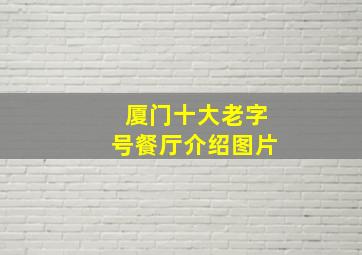 厦门十大老字号餐厅介绍图片